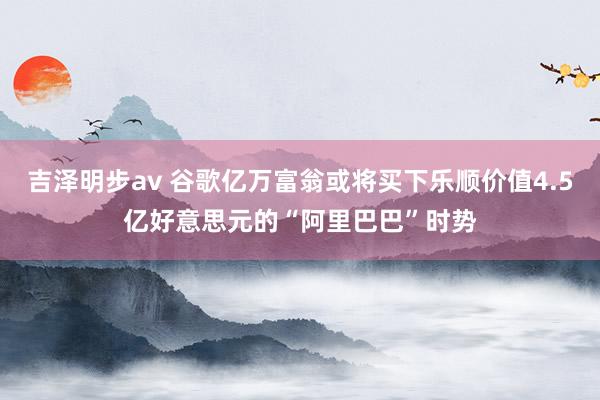 吉泽明步av 谷歌亿万富翁或将买下乐顺价值4.5亿好意思元的“阿里巴巴”时势